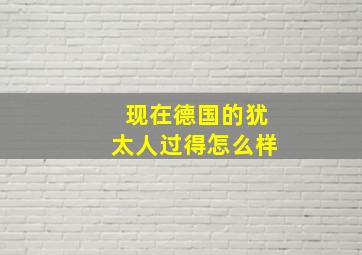 现在德国的犹太人过得怎么样